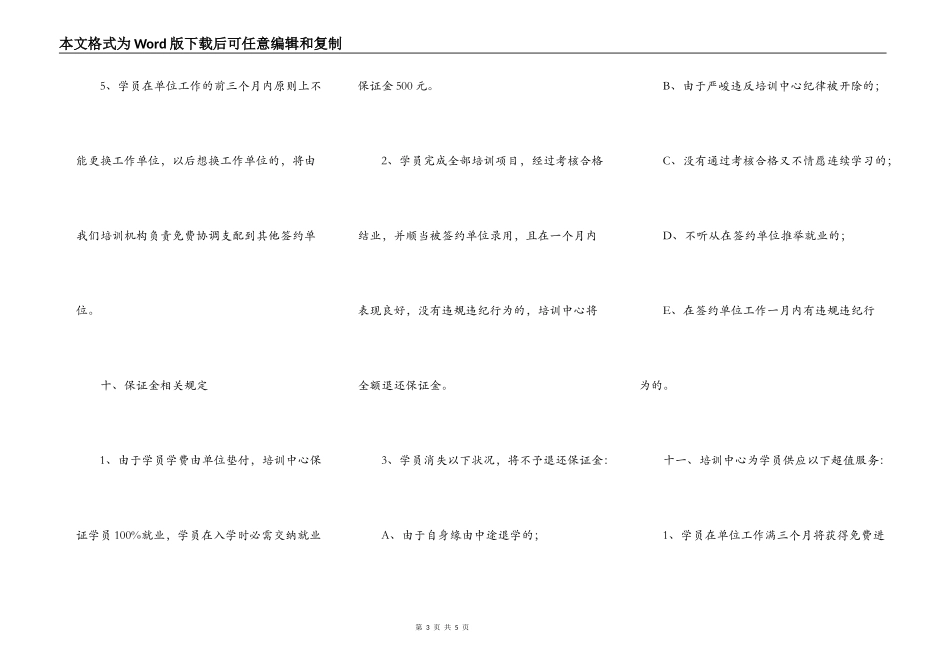 本文格式为Word版下载后可任意编辑和复制

5、学员在单位工作的前三个月内原则上不能更换工作单位，以后想换工作单位的，将由我们培训机构负责免费协调支配到其他签约单位。

十、保证金相关规定

1、由于学员学费由单位垫付，培训中心保证学员100%就业，学员在入学时必需交纳就业保证金500元。

2、学员完成全部培训项目，经过考核合格结业，并顺当被签约单位录用，且在一个月内表现良好，没有违规违纪行为的，培训中心将全额退还保证金。

3、学员消失以下状况，将不予退还保证金：

A、由于自身缘由中途退学的；

B、由于严峻违反培训中心纪律被开除的；

C、没有通过考核合格又不情愿连续学习的；

D、不听从在签约单位推举就业的；

E、在签约单位工作一月内有违规违纪行为的。

十一、培训中心为学员供应以下超值服务：

1、学员在单位工作满三个月将获得免费进

第 3 页 共 5 页